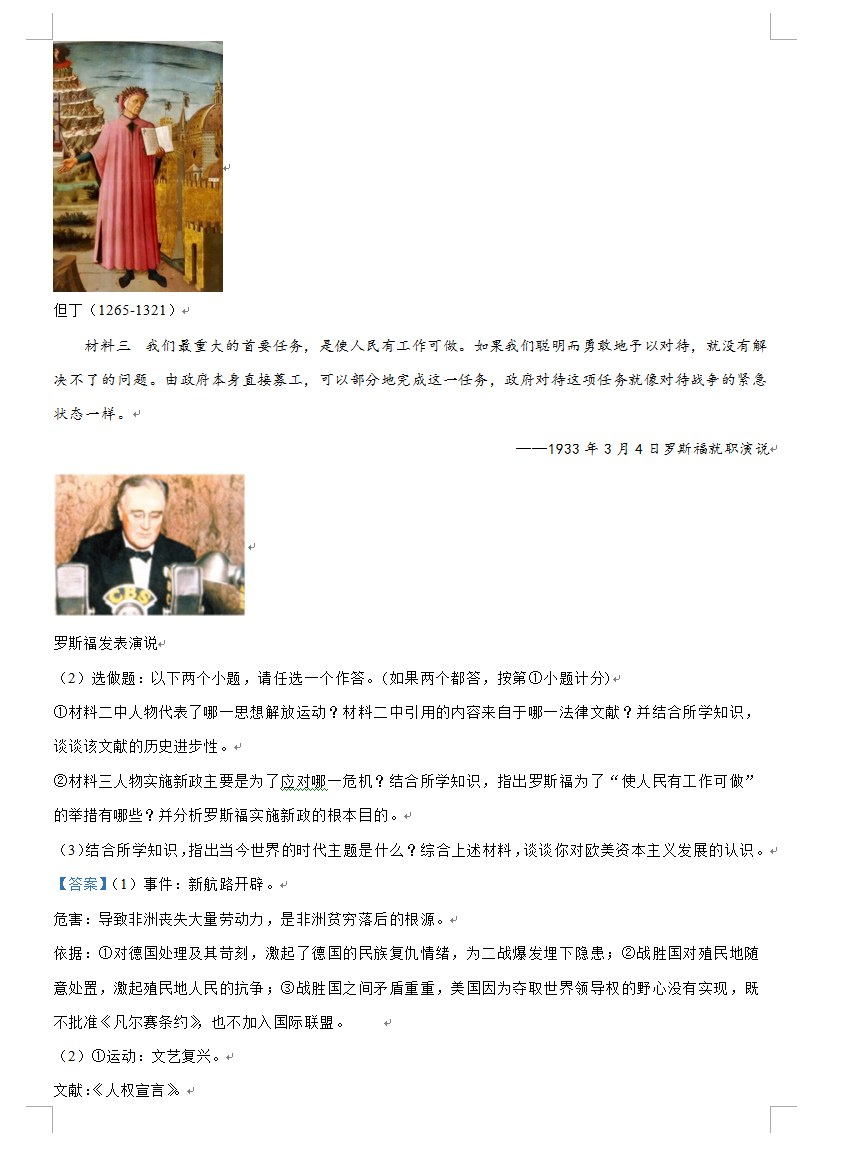 但丁（1265-1321）

材料三　我们最重大的首要任务，是使人民有工作可做。如果我们聪明而勇敢地予以对待，就没有解决不了的问题。由政府本身直接募工，可以部分地完成这一任务，政府对待这项任务就像对待战争的紧急状态一样。

——1933 年 3 月 4 日罗斯福就职演说

CBS

罗斯福发表演说

（2）选做题：以下两个小题，请任选一个作答。（如果两个都答，按第①小题计分）

①材料二中人物代表了哪一思想解放运动？材料二中引用的内容来自于哪一法律文献？并结合所学知识，谈谈该文献的历史进步性。

②材料三人物实施新政主要是为了应对哪一危机？结合所学知识，指出罗斯福为了“使人民有工作可做”的举措有哪些？并分析罗斯福实施新政的根本目的。

（3）结合所学知识，指出当今世界的时代主题是什么？综合上述材料，谈谈你对欧美资本主义发展的认识。

【答案】（1）事件：新航路开辟。

危害：导致非洲丧失大量劳动力，是非洲贫穷落后的根源。

依据：①对德国处理及其苛刻，激起了德国的民族复仇情绪，为二战爆发埋下隐患；②战胜国对殖民地随意处置，激起殖民地人民的抗争；③战胜国之间矛盾重重，美国因为夺取世界领导权的野心没有实现，既不批准《凡尔赛条约》，也不加入国际联盟。

（2）①运动：文艺复兴。

文献：《人权宣言》